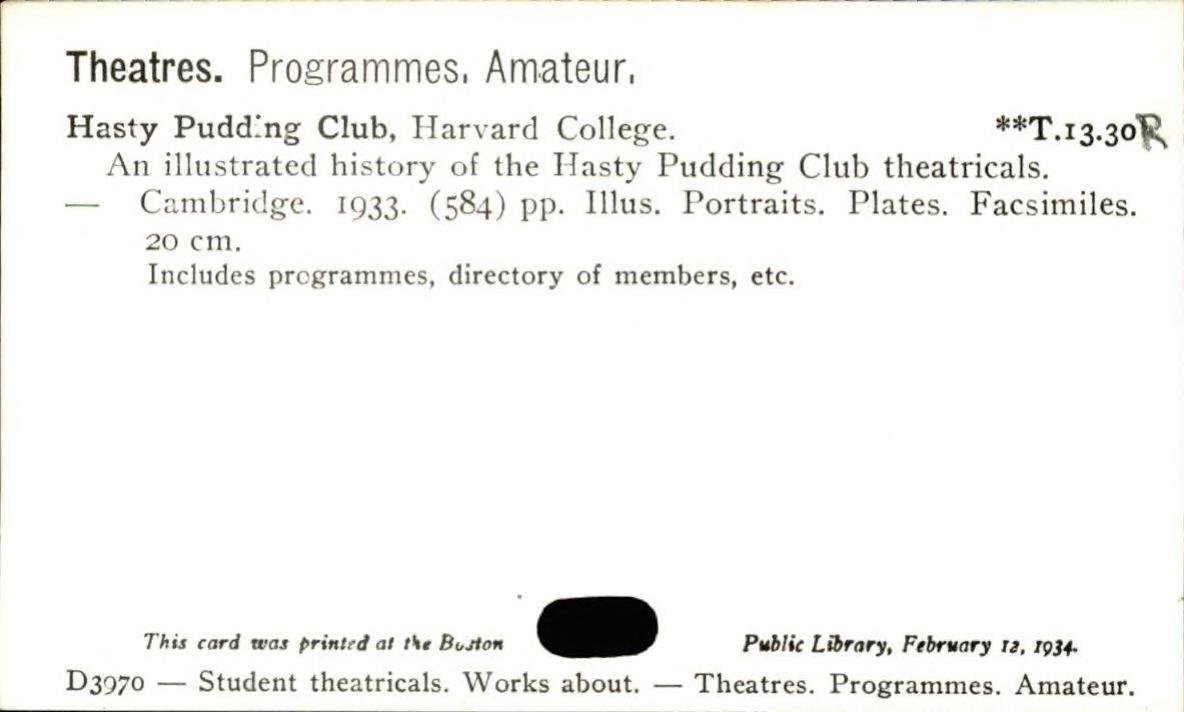 Theatres. Programmes. Amateur.

Hasty Pudding Club, Harvard College. **T.13.30R

An illustrated history of the Hasty Pudding Club theatricals. — Cambridge. 1933. (584) pp. Illus. Portraits. Plates. Facsimiles. 20 cm.

Includes programmes, directory of members, etc.

This card was printed at the Boston Public Library, February 12, 1934.

D3970 — Student theatricals. Works about. — Theatres. Programmes. Amateur.